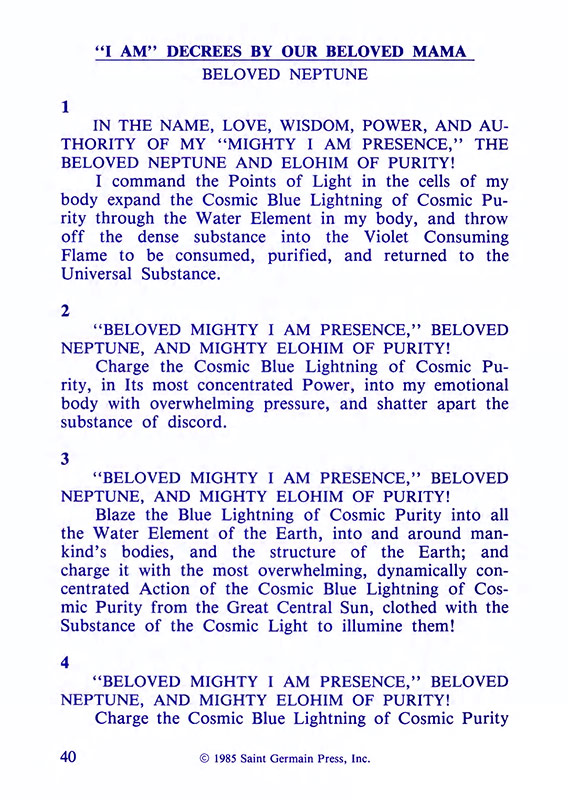 "I AM" DECREES BY OUR BELOVED MAMA
BELOVED NEPTUNE

1

IN THE NAME, LOVE, WISDOM, POWER, AND AUTHORITY OF MY "MIGHTY I AM PRESENCE," THE BELOVED NEPTUNE AND ELOHIM OF PURITY!

I command the Points of Light in the cells of my body expand the Cosmic Blue Lightning of Cosmic Purity through the Water Element in my body, and throw off the dense substance into the Violet Consuming Flame to be consumed, purified, and returned to the Universal Substance.

2

"BELOVED MIGHTY I AM PRESENCE," BELOVED NEPTUNE, AND MIGHTY ELOHIM OF PURITY!

Charge the Cosmic Blue Lightning of Cosmic Purity, in Its most concentrated Power, into my emotional body with overwhelming pressure, and shatter apart the substance of discord.

3

"BELOVED MIGHTY I AM PRESENCE," BELOVED NEPTUNE, AND MIGHTY ELOHIM OF PURITY!

Blaze the Blue Lightning of Cosmic Purity into all the Water Element of the Earth, into and around mankind's bodies, and the structure of the Earth; and charge it with the most overwhelming, dynamically concentrated Action of the Cosmic Blue Lightning of Cosmic Purity from the Great Central Sun, clothed with the Substance of the Cosmic Light to illumine them!

4

"BELOVED MIGHTY I AM PRESENCE," BELOVED NEPTUNE, AND MIGHTY ELOHIM OF PURITY!

Charge the Cosmic Blue Lightning of Cosmic Purity

40 © 1985 Saint Germain Press, Inc.